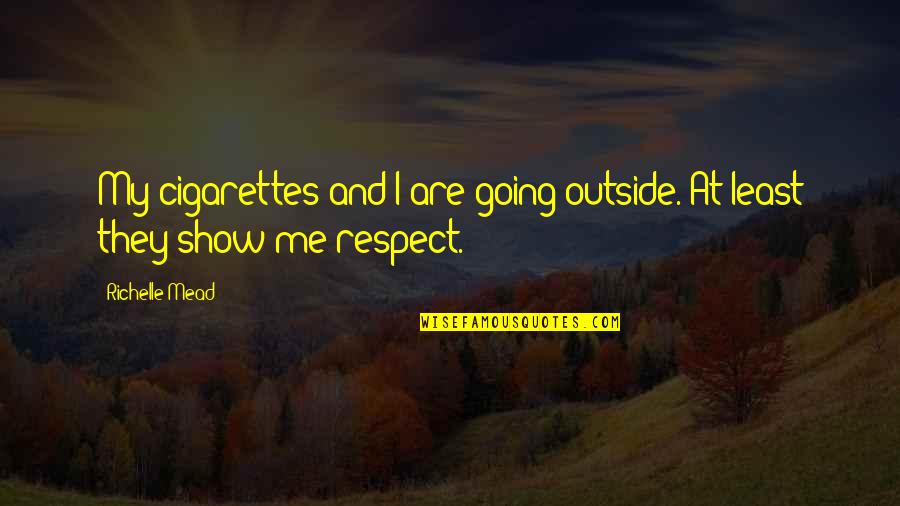 My cigarettes and I are going outside. At least they show me respect.

Richelle Mead

WISEFAMOUSQUOTES.COM